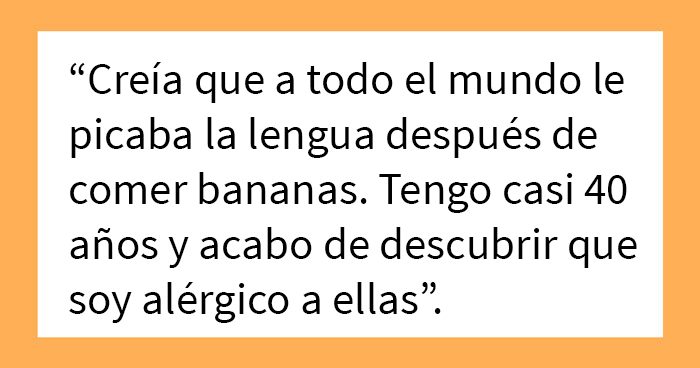 “Creía que a todo el mundo le picaba la lengua después de comer bananas. Tengo casi 40 años y acabo de descubrir que soy alérgico a ellas”.